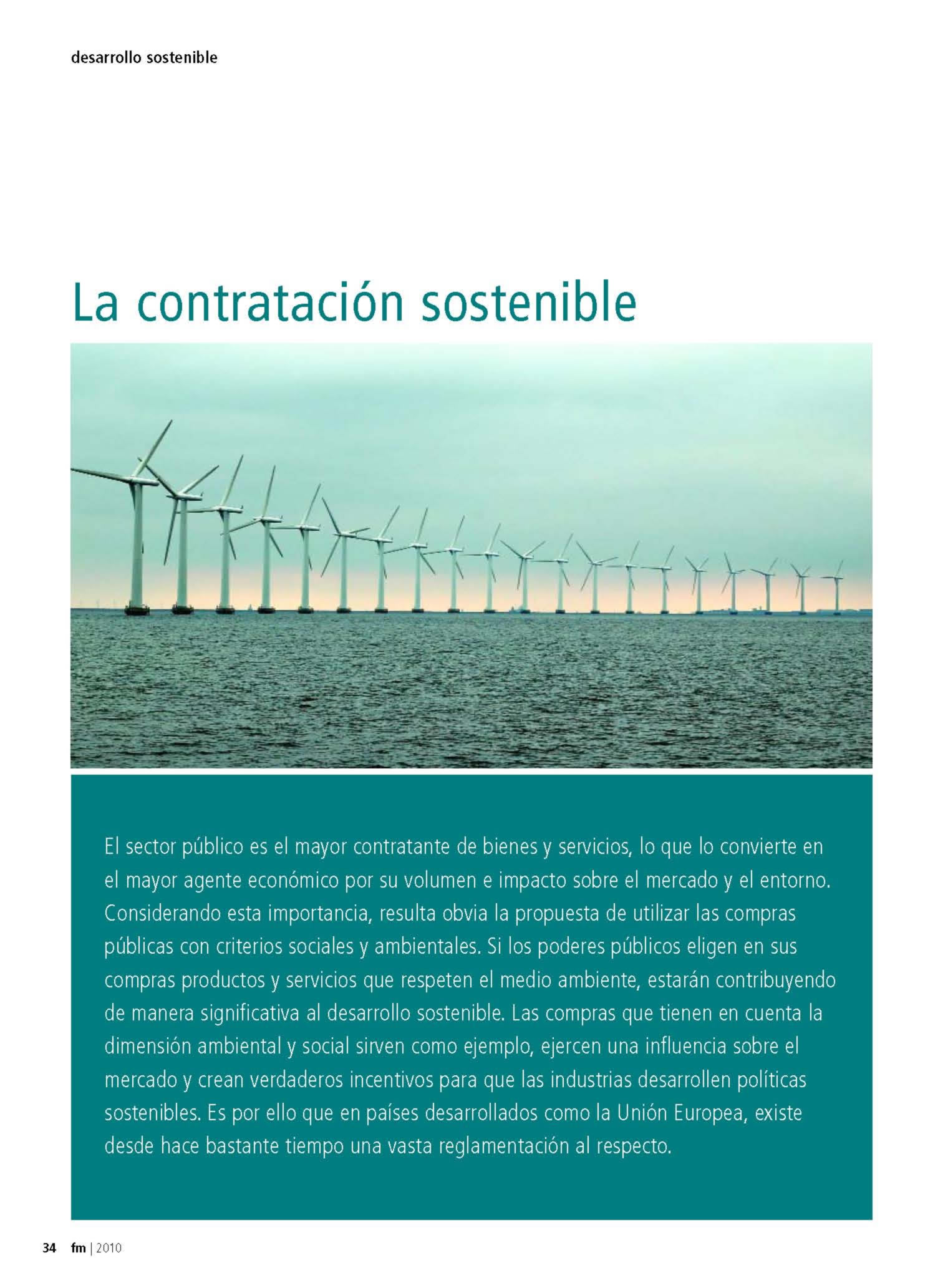 desarrollo sostenible

La contratación sostenible

El sector público es el mayor contratante de bienes y servicios, lo que lo convierte en el mayor agente económico por su volumen e impacto sobre el mercado y el entorno. Considerando esta importancia, resulta obvia la propuesta de utilizar las compras públicas con criterios sociales y ambientales. Si los poderes públicos eligen en sus compras productos y servicios que respeten el medio ambiente, estarán contribuyendo de manera significativa al desarrollo sostenible. Las compras que tienen en cuenta la dimensión ambiental y social sirven como ejemplo, ejercen una influencia sobre el mercado y crean verdaderos incentivos para que las industrias desarrollen políticas sostenibles. Es por ello que en países desarrollados como la Unión Europea, existe desde hace bastante tiempo una vasta reglamentación al respecto.

34 fm | 2010